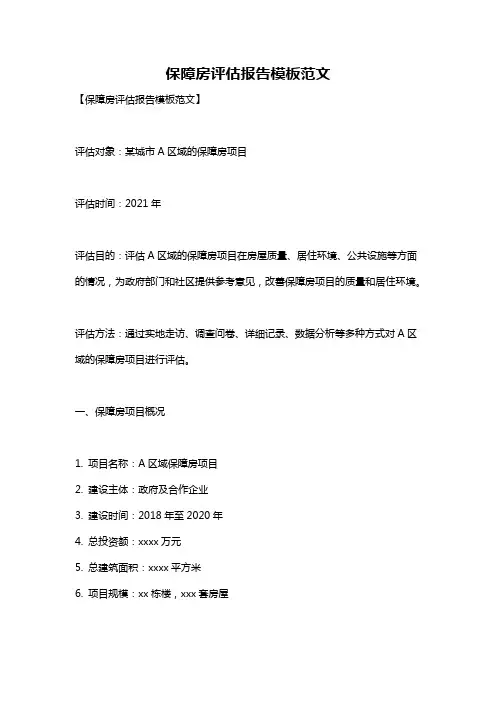 保障房评估报告模板范文

【保障房评估报告模板范文】

评估对象：某城市 A 区域的保障房项目

评估时间：2021 年

评估目的：评估 A 区域的保障房项目在房屋质量、居住环境、公共设施等方面的情况，为政府部门和社区提供参考意见，改善保障房项目的质量和居住环境。

评估方法：通过实地走访、调查问卷、详细记录、数据分析等多种方式对 A 区域的保障房项目进行评估。

一、保障房项目概况

1. 项目名称：A 区域保障房项目
2. 建设主体：政府及合作企业
3. 建设时间：2018 年至 2020 年
4. 总投资额：xxxx 万元
5. 总建筑面积：xxxx 平方米
6. 项目规模：xx 栋楼，xxx 套房屋